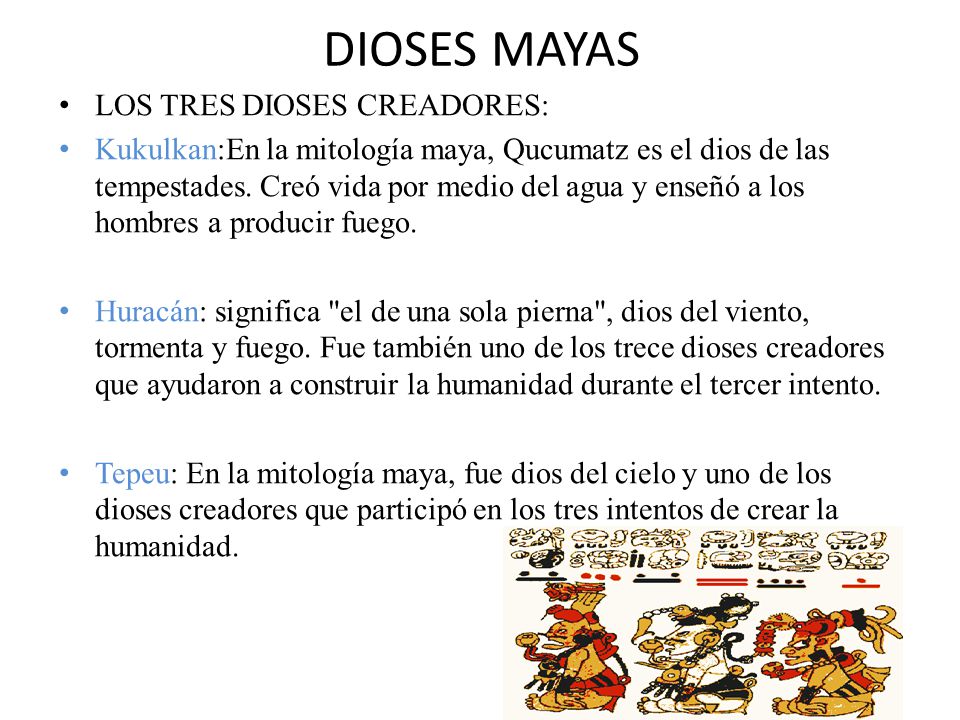 DIOSES MAYAS

• LOS TRES DIOSES CREADORES:

• Kukulkan:En la mitología maya, Qucumatz es el dios de las tempestades. Creó vida por medio del agua y enseñó a los hombres a producir fuego.

• Huracán: significa "el de una sola pierna", dios del viento, tormenta y fuego. Fue también uno de los trece dioses creadores que ayudaron a construir la humanidad durante el tercer intento.

• Tepeu: En la mitología maya, fue dios del cielo y uno de los dioses creadores que participó en los tres intentos de crear la humanidad.